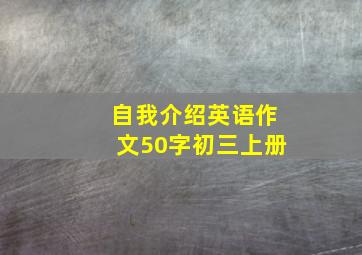 自我介绍英语作文50字初三上册